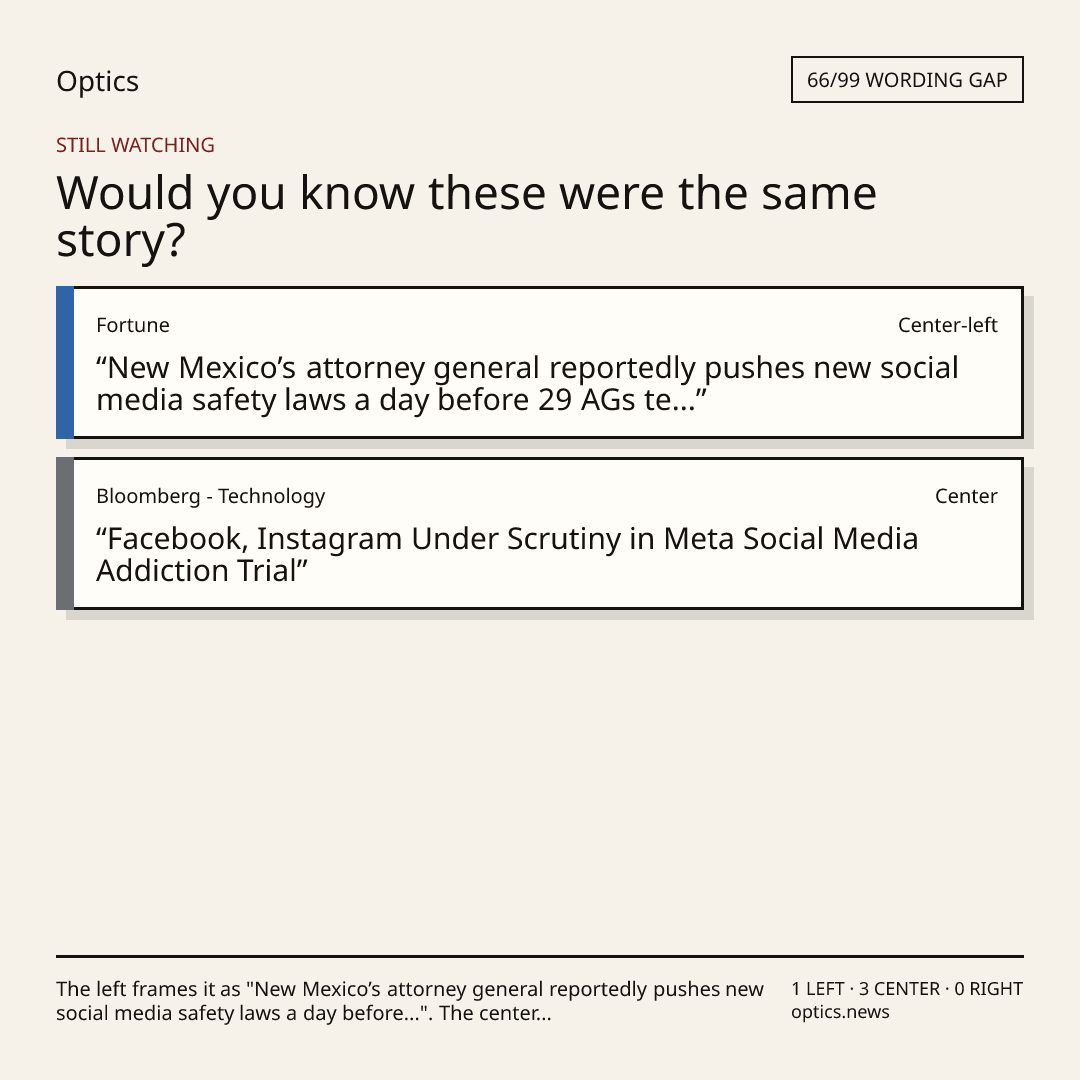 Optics

66/99 WORDING GAP

STILL WATCHING

Would you know these were the same story?

Fortune

Center-left

“New Mexico’s attorney general reportedly pushes new social media safety laws a day before 29 AGs te...”

Bloomberg - Technology

Center

“Facebook, Instagram Under Scrutiny in Meta Social Media Addiction Trial”

The left frames it as "New Mexico’s attorney general reportedly pushes new social media safety laws a day before...". The center...

1 LEFT · 3 CENTER · 0 RIGHT
optics.news